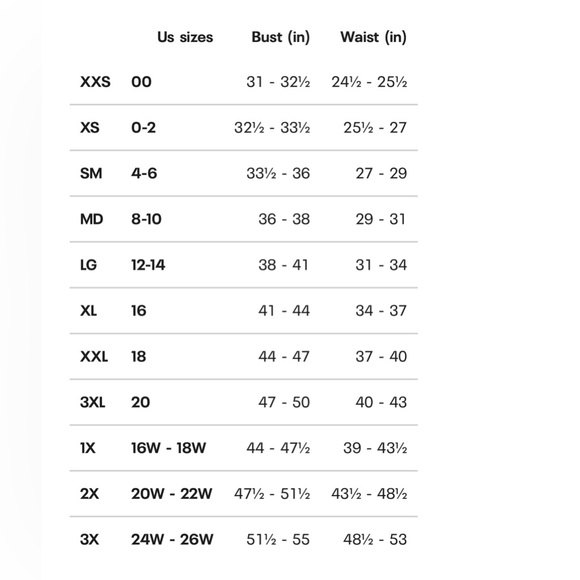 |  | Us sizes | Bust (in) | Waist (in) |
|---|---|---|---|
| XXS | 00 | 31 - 32½ | 24½ - 25½ |
| XS | 0-2 | 32½ - 33½ | 25½ - 27 |
| SM | 4-6 | 33½ - 36 | 27 - 29 |
| MD | 8-10 | 36 - 38 | 29 - 31 |
| LG | 12-14 | 38 - 41 | 31 - 34 |
| XL | 16 | 41 - 44 | 34 - 37 |
| XXL | 18 | 44 - 47 | 37 - 40 |
| 3XL | 20 | 47 - 50 | 40 - 43 |
| 1X | 16W - 18W | 44 - 47½ | 39 - 43½ |
| 2X | 20W - 22W | 47½ - 51½ | 43½ - 48½ |
| 3X | 24W - 26W | 51½ - 55 | 48½ - 53 |